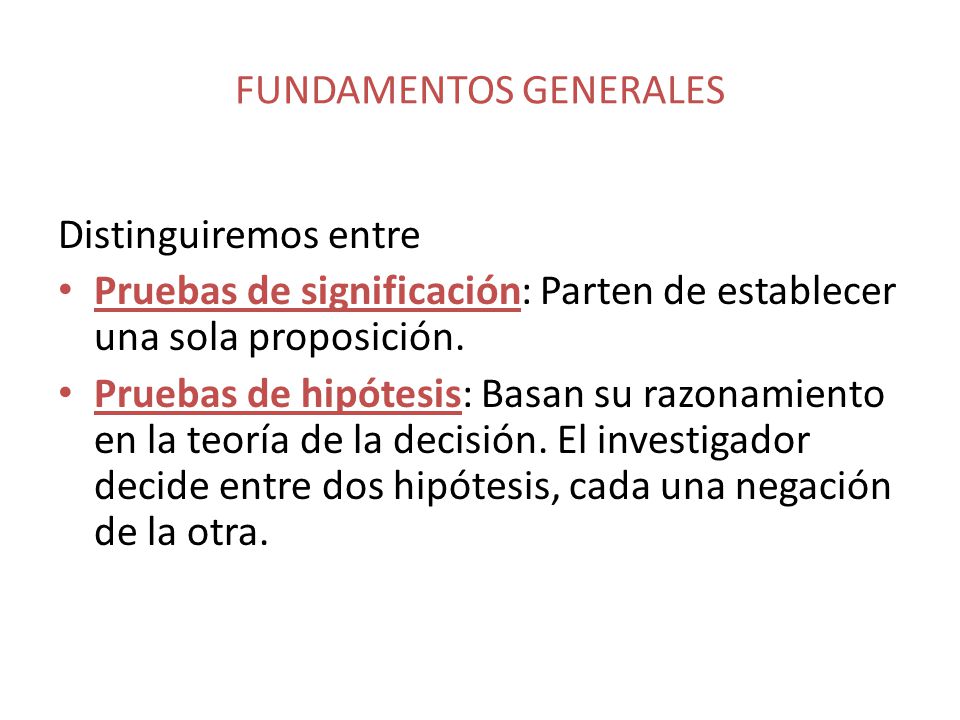 FUNDAMENTOS GENERALES

Distinguiremos entre

• Pruebas de significación: Parten de establecer una sola proposición.

• Pruebas de hipótesis: Basan su razonamiento en la teoría de la decisión. El investigador decide entre dos hipótesis, cada una negación de la otra.